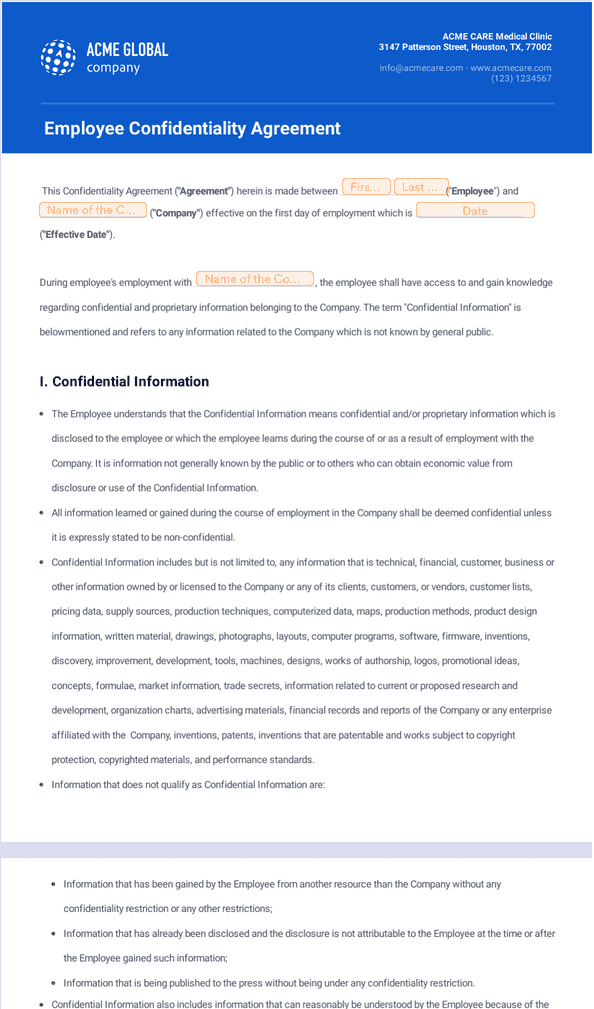 ACME GLOBAL
company

ACME CARE Medical Clinic
3147 Patterson Street, Houston, TX, 77002

info@acmecare.com - www.acmecare.com
(123) 1234567

Employee Confidentiality Agreement

This Confidentiality Agreement ("Agreement") herein is made between Firs... Last ... ("Employee") and Name of the C... ("Company") effective on the first day of employment which is Date ("Effective Date").

During employee's employment with Name of the Co... , the employee shall have access to and gain knowledge regarding confidential and proprietary information belonging to the Company. The term "Confidential Information" is belowmentioned and refers to any information related to the Company which is not known by general public.

I. Confidential Information

• The Employee understands that the Confidential Information means confidential and/or proprietary information which is disclosed to the employee or which the employee learns during the course of or as a result of employment with the Company. It is information not generally known by the public or to others who can obtain economic value from disclosure or use of the Confidential Information.

• All information learned or gained during the course of employment in the Company shall be deemed confidential unless it is expressly stated to be non-confidential.

• Confidential Information includes but is not limited to, any information that is technical, financial, customer, business or other information owned by or licensed to the Company or any of its clients, customers, or vendors, customer lists, pricing data, supply sources, production techniques, computerized data, maps, production methods, product design information, written material, drawings, photographs, layouts, computer programs, software, firmware, inventions, discovery, improvement, development, tools, machines, designs, works of authorship, logos, promotional ideas, concepts, formulae, market information, trade secrets, information related to current or proposed research and development, organization charts, advertising materials, financial records and reports of the Company or any enterprise affiliated with the Company, inventions, patents, inventions that are patentable and works subject to copyright protection, copyrighted materials, and performance standards.

• Information that does not qualify as Confidential Information are:

• Information that has been gained by the Employee from another resource than the Company without any confidentiality restriction or any other restrictions;

• Information that has already been disclosed and the disclosure is not attributable to the Employee at the time or after the Employee gained such information;

• Information that is being published to the press without being under any confidentiality restriction.

• Confidential Information also includes information that can reasonably be understood by the Employee because of the